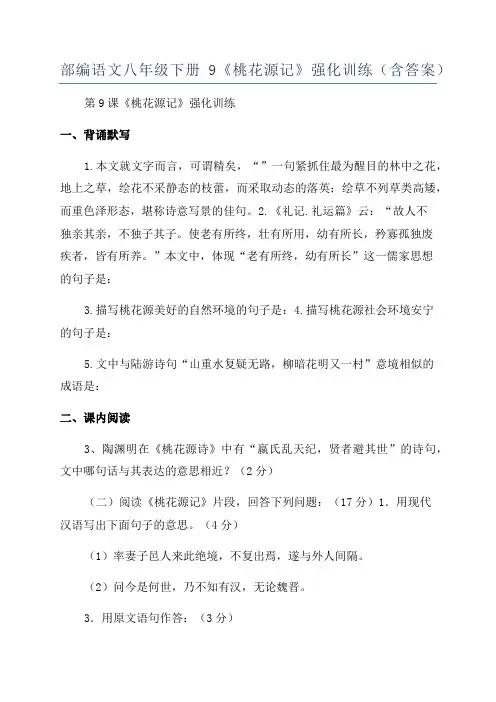 部编语文八年级下册 9《桃花源记》强化训练（含答案）

第9课《桃花源记》强化训练

一、背诵默写

1.本文就文字而言，可谓精矣，“”一句紧抓住最为醒目的林中之花，地上之草，绘花不采静态的枝蕾，而采取动态的落英；绘草不列草类高矮，而重色泽形态，堪称诗意写景的佳句。2.《礼记.礼运篇》云：“故人不独亲其亲，不独子其子。使老有所终，壮有所用，幼有所长，矜寡孤独废疾者，皆有所养。”本文中，体现“老有所终，幼有所长”这一儒家思想的句子是：

3.描写桃花源美好的自然环境的句子是：4.描写桃花源社会环境安宁的句子是：

5.文中与陆游诗句“山重水复疑无路，柳暗花明又一村”意境相似的成语是：

二、课内阅读

3、陶渊明在《桃花源诗》中有“嬴氏乱天纪，贤者避其世”的诗句，文中哪句话与其表达的意思相近？（2分）

（二）阅读《桃花源记》片段，回答下列问题：（17分）1．用现代汉语写出下面句子的意思。（4分）

（1）率妻子邑人来此绝境，不复出焉，遂与外人间隔。

（2）问今是何世，乃不知有汉，无论魏晋。

3．用原文语句作答：（3分）